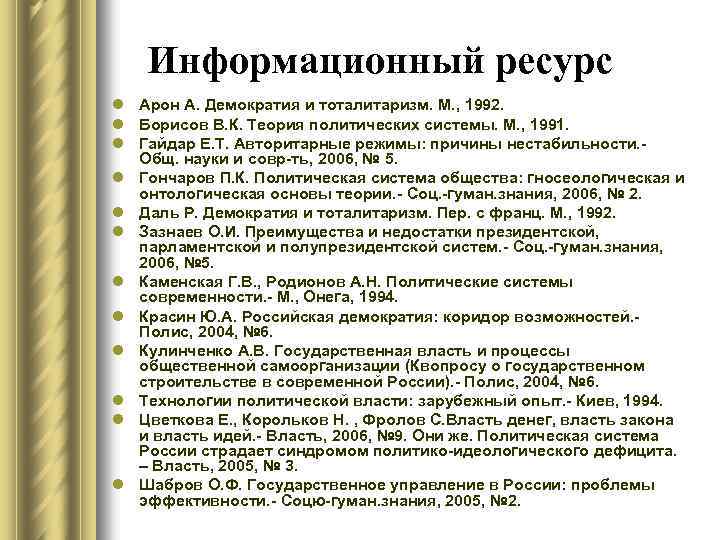 Информационный ресурс

- Арон А. Демократия и тоталитаризм. М., 1992.
- Борисов В.К. Теория политических системы. М., 1991.
- Гайдар Е.Т. Авторитарные режимы: причины нестабильности.- Общ. науки и совр-ть, 2006, № 5.
- Гончаров П.К. Политическая система общества: гносеологическая и онтологическая основы теории.- Соц.-гуман.знания, 2006, № 2.
- Даль Р. Демократия и тоталитаризм. Пер. с франц. М., 1992.
- Зазнаев О.И. Преимущества и недостатки президентской, парламентской и полупрезидентской систем.- Соц.-гуман.знания, 2006, №5.
- Каменская Г.В., Родионов А.Н. Политические системы современности.- М., Онега, 1994.
- Красин Ю.А. Российская демократия: коридор возможностей.- Полис, 2004, №6.
- Кулинченко А.В. Государственная власть и процессы общественной самоорганизации (Квопросу о государственном строительстве в современной России).- Полис, 2004, №6.
- Технологии политической власти: зарубежный опыт.- Киев, 1994.
- Цветкова Е., Корольков Н. , Фролов С.Власть денег, власть закона и власть идей.- Власть, 2006, №9. Они же. Политическая система России страдает синдромом политико-идеологического дефицита. – Власть, 2005, № 3.
- Шабров О.Ф. Государственное управление в России: проблемы эффективности.- Соцю-гуман.знания, 2005, №2.